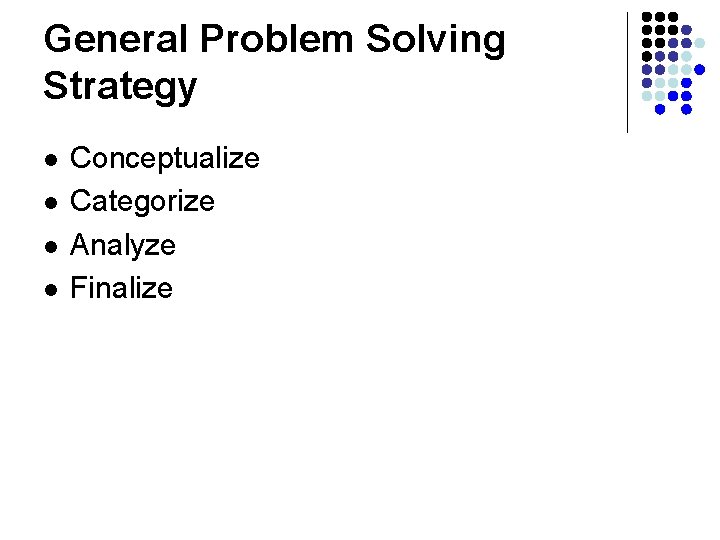 General Problem Solving Strategy

• Conceptualize
• Categorize
• Analyze
• Finalize